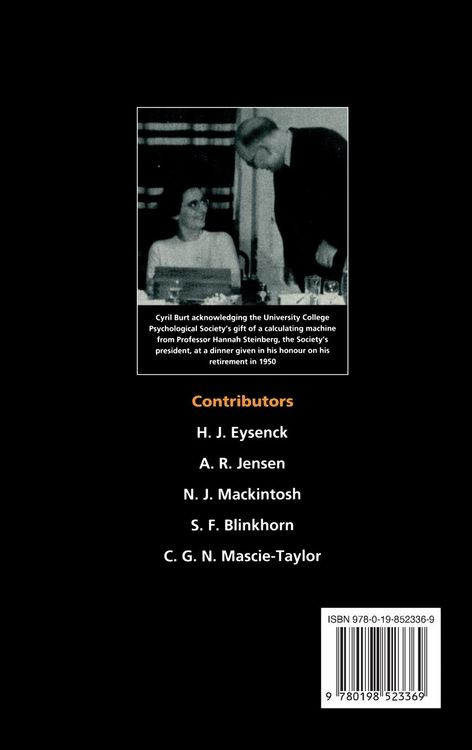 Cyril Burt acknowledging the University College Psychological Society's gift of a calculating machine from Professor Hannah Steinberg, the Society's president, at a dinner given in his honour on his retirement in 1950

Contributors

H. J. Eysenck

A. R. Jensen

N. J. Mackintosh

S. F. Blinkhorn

C. G. N. Mascie-Taylor

ISBN 978-0-19-852336-9

9 780198 523369